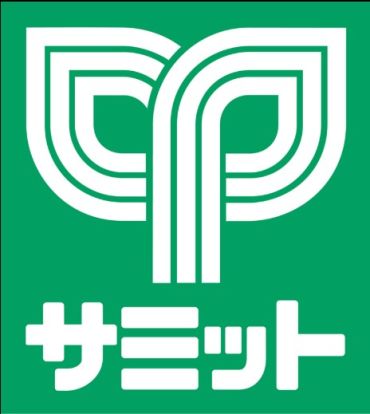 サミット